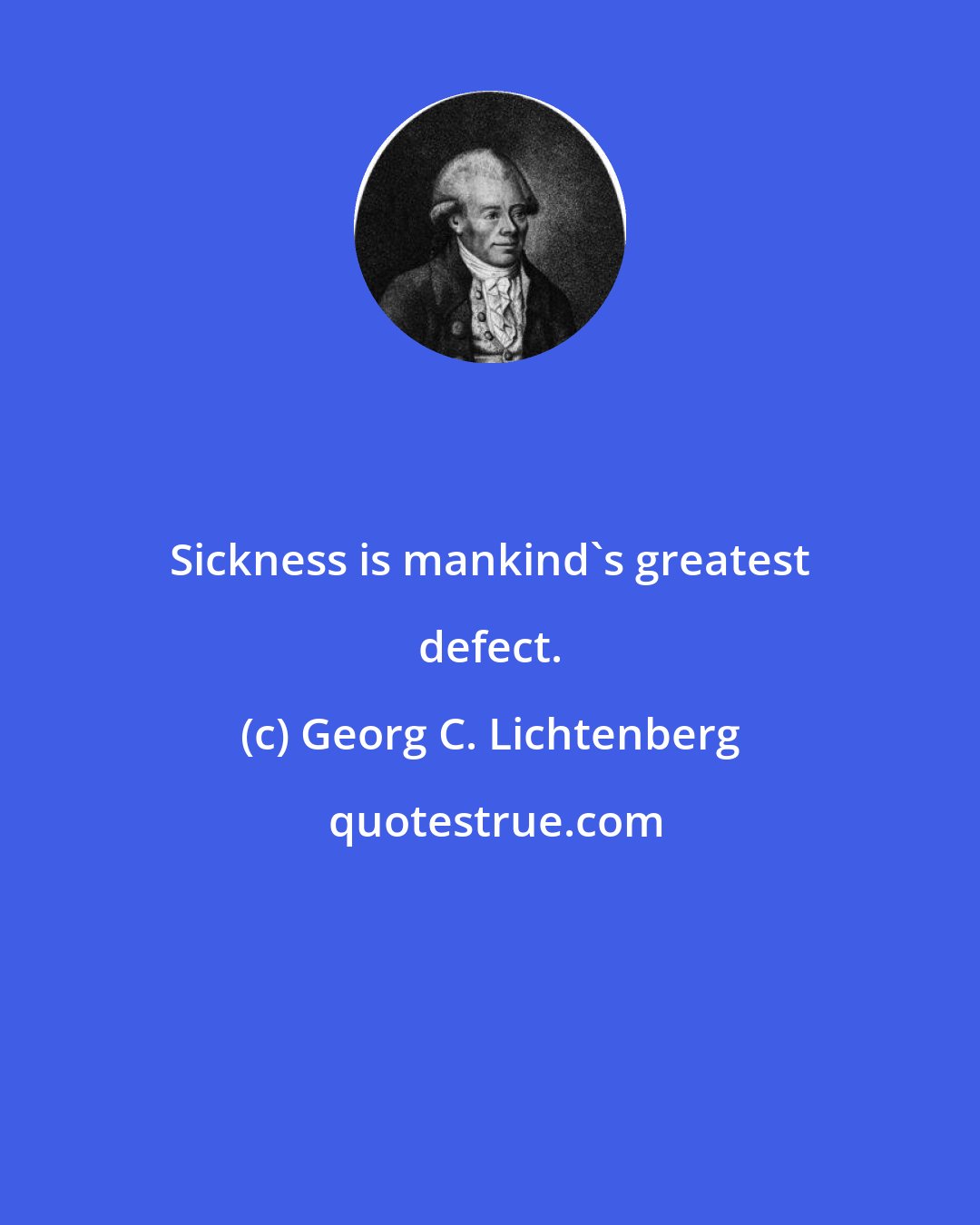 Sickness is mankind`s greatest defect.

(c) Georg C. Lichtenberg

quotestrue.com